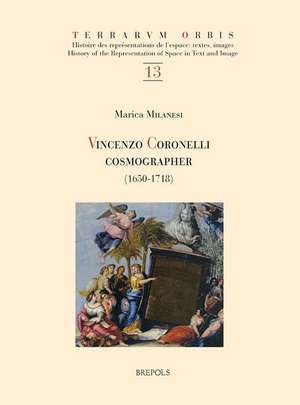 TERRARVM ORBIS
Histoire des représentations de l'espace: textes, images
History of the Representation of Space in Text and Image

13

Marica Milanesi

Vincenzo Coronelli
COSMOGRAPHER
(1650-1718)

BREPOLS